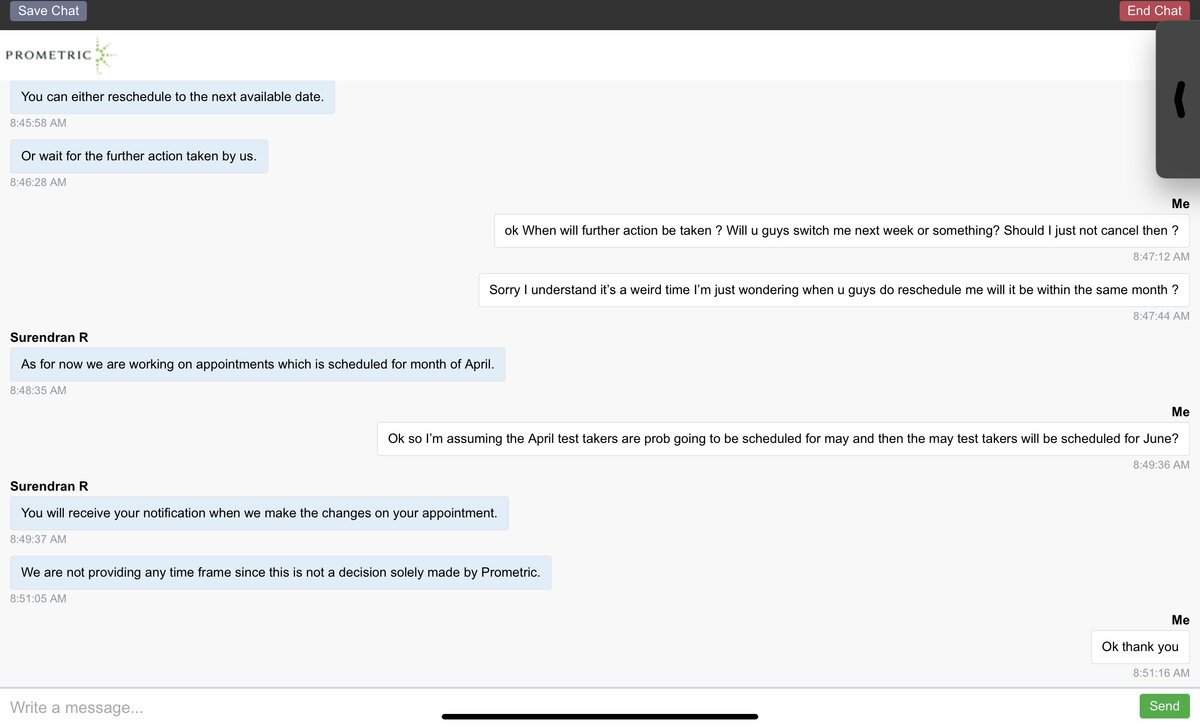 Save Chat
End Chat
PROMETRIC

You can either reschedule to the next available date.
8:45:58 AM

Or wait for the further action taken by us.
8:46:28 AM

Me
ok When will further action be taken ? Will u guys switch me next week or something? Should I just not cancel then ?
8:47:12 AM

Sorry I understand it's a weird time I'm just wondering when u guys do reschedule me will it be within the same month ?
8:47:44 AM

Surendran R
As for now we are working on appointments which is scheduled for month of April.
8:48:35 AM

Me
Ok so I'm assuming the April test takers are prob going to be scheduled for may and then the may test takers will be scheduled for June?
8:49:36 AM

Surendran R
You will receive your notification when we make the changes on your appointment.
8:49:37 AM

We are not providing any time frame since this is not a decision solely made by Prometric.
8:51:05 AM

Me
Ok thank you
8:51:16 AM

Write a message...
Send